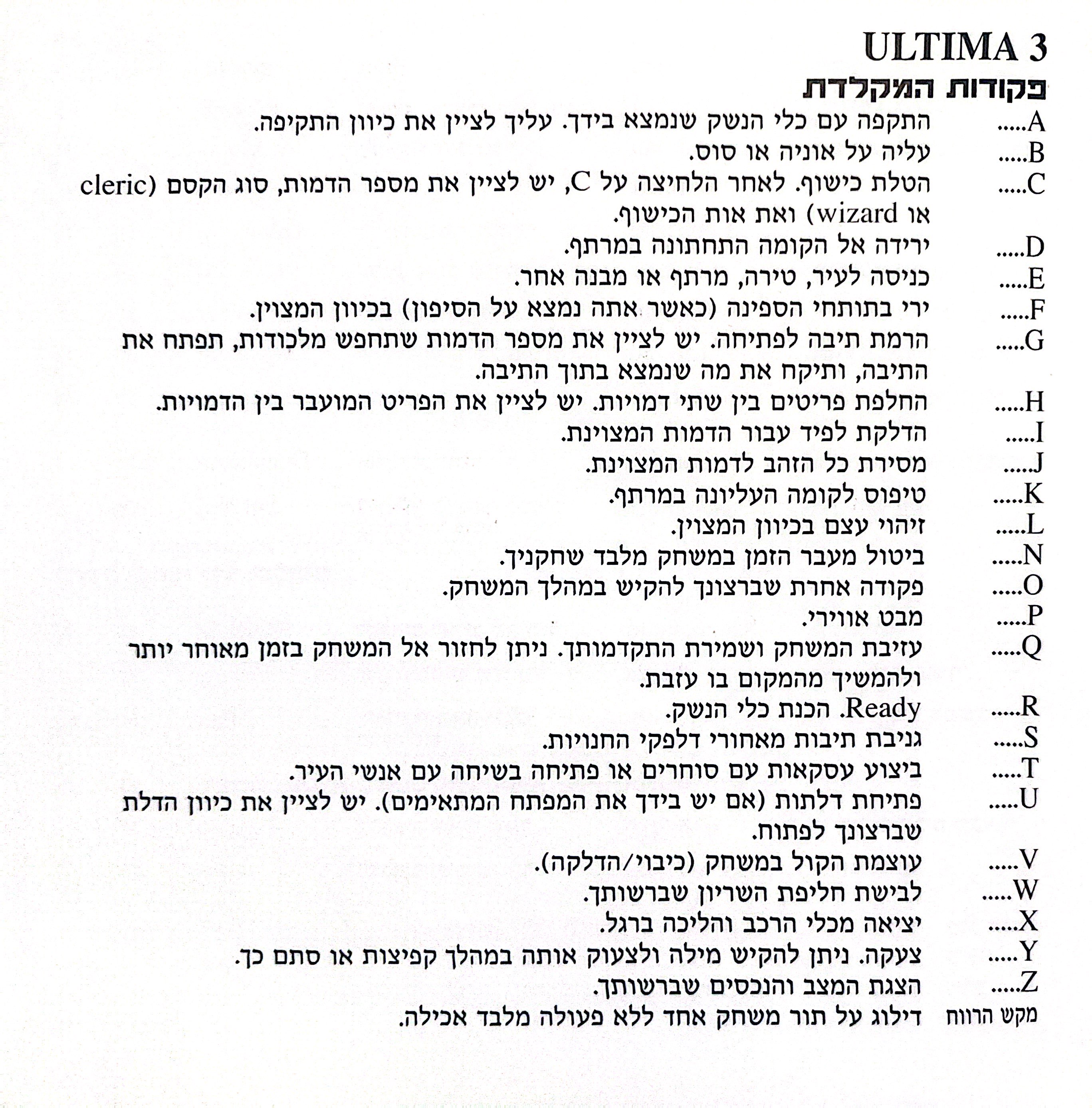 ULTIMA 3
פקודות המקלדת

A..... התקפה עם כלי הנשק שנמצא בידך. עליך לציין את כיוון התקיפה.
B..... עליה על אוניה או סוס.
C..... הטלת כישוף. לאחר הלחיצה על C, יש לציין את מספר הדמות, סוג הקסם (cleric או wizard) ואת אות הכישוף.
D..... ירידה אל הקומה התחתונה במרתף.
E..... כניסה לעיר, טירה, מרתף או מבנה אחר.
F..... ירי בתותחי הספינה (כאשר אתה נמצא על הסיפון) בכיוון המצוין.
G..... הרמת תיבה לפתיחה. יש לציין את מספר הדמות שתחפש מלכודות, תפתח את התיבה, ותיקח את מה שנמצא בתוך התיבה.
H..... החלפת פריטים בין שתי דמויות. יש לציין את הפריט המועבר בין הדמויות.
I..... הדלקת לפיד עבור הדמות המצוינת.
J..... מסירת כל הזהב לדמות המצוינת.
K..... טיפוס לקומה העליונה במרתף.
L..... זיהוי עצם בכיוון המצוין.
N..... ביטול מעבר הזמן במשחק מלבד שחקניך.
O..... פקודה אחרת שברצונך להקיש במהלך המשחק.
P..... מבט אווירי.
Q..... עזיבת המשחק ושמירת התקדמותך. ניתן לחזור אל המשחק בזמן מאוחר יותר ולהמשיך מהמקום בו עזבת.
R..... Ready. הכנת כלי הנשק.
S..... גניבת תיבות מאחורי דלפקי החנויות.
T..... ביצוע עסקאות עם סוחרים או פתיחה בשיחה עם אנשי העיר.
U..... פתיחת דלתות (אם יש בידך את המפתח המתאימים). יש לציין את כיוון הדלת שברצונך לפתוח.
V..... עוצמת הקול במשחק (כיבוי/הדלקה).
W..... לבישת חליפת השריון שברשותך.
X..... יציאה מכלי הרכב והליכה ברגל.
Y..... צעקה. ניתן להקיש מילה ולצעוק אותה במהלך קפיצות או סתם כך.
Z..... הצגת המצב והנכסים שברשותך.
מקש הרווח דילוג על תור משחק אחד ללא פעולה מלבד אכילה.